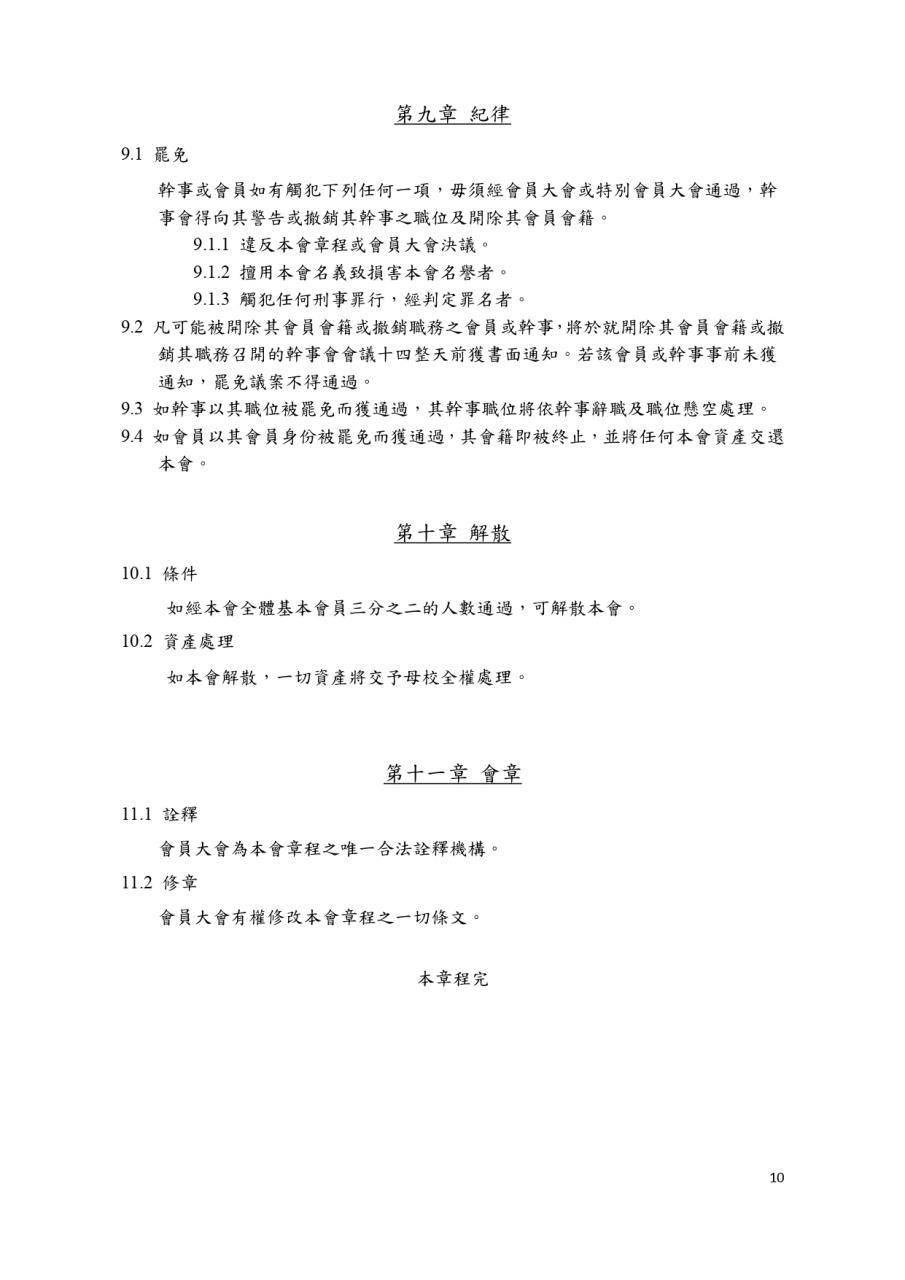 第九章 紀律

9.1 罷免

幹事或會員如有觸犯下列任何一項，毋須經會員大會或特別會員大會通過，幹事會得向其警告或撤銷其幹事之職位及開除其會員會籍。

9.1.1 違反本會章程或會員大會決議。

9.1.2 擅用本會名義致損害本會名譽者。

9.1.3 觸犯任何刑事罪行，經判定罪名者。

9.2 凡可能被開除其會員會籍或撤銷職務之會員或幹事，將於就開除其會員會籍或撤銷其職務召開的幹事會會議十四整天前獲書面通知。若該會員或幹事事前未獲通知，罷免議案不得通過。

9.3 如幹事以其職位被罷免而獲通過，其幹事職位將依幹事辭職及職位懸空處理。

9.4 如會員以其會員身份被罷免而獲通過，其會籍即被終止，並將任何本會資產交還本會。

第十章 解散

10.1 條件

如經本會全體基本會員三分之二的人數通過，可解散本會。

10.2 資產處理

如本會解散，一切資產將交予母校全權處理。

第十一章 會章

11.1 詮釋

會員大會為本會章程之唯一合法詮釋機構。

11.2 修章

會員大會有權修改本會章程之一切條文。

本章程完

10